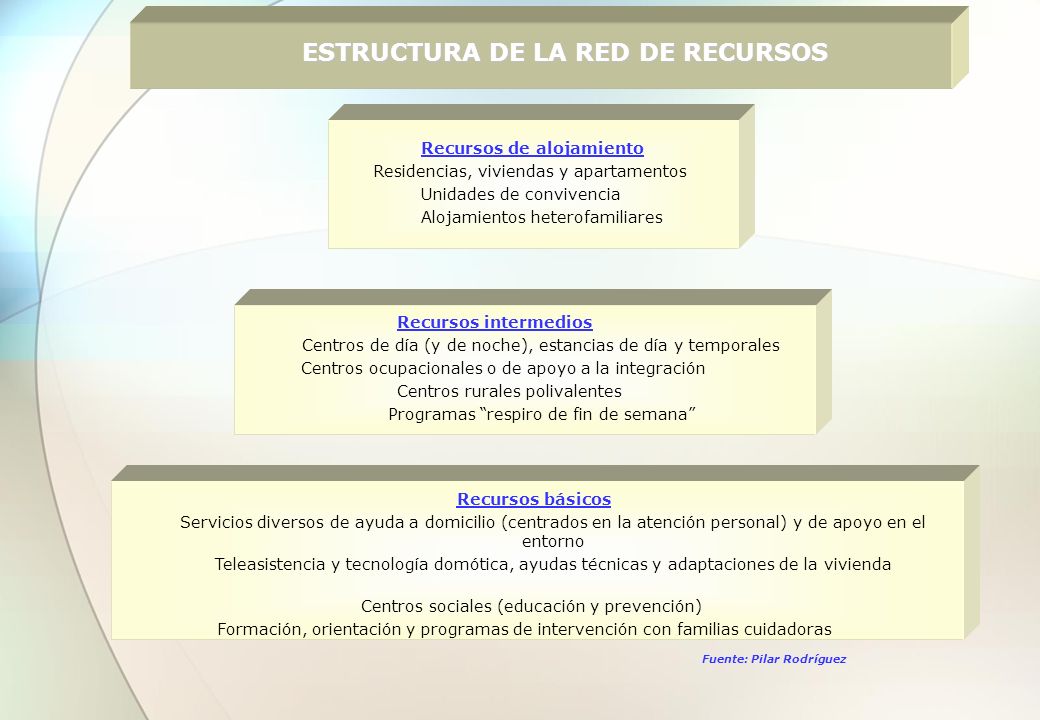 ESTRUCTURA DE LA RED DE RECURSOS

Recursos de alojamiento
Residencias, viviendas y apartamentos
Unidades de convivencia
Alojamientos heterofamiliares

Recursos intermedios
Centros de día (y de noche), estancias de día y temporales
Centros ocupacionales o de apoyo a la integración
Centros rurales polivalentes
Programas “respiro de fin de semana”

Recursos básicos
Servicios diversos de ayuda a domicilio (centrados en la atención personal) y de apoyo en el entorno
Teleasistencia y tecnología domótica, ayudas técnicas y adaptaciones de la vivienda
Centros sociales (educación y prevención)
Formación, orientación y programas de intervención con familias cuidadoras

Fuente: Pilar Rodríguez